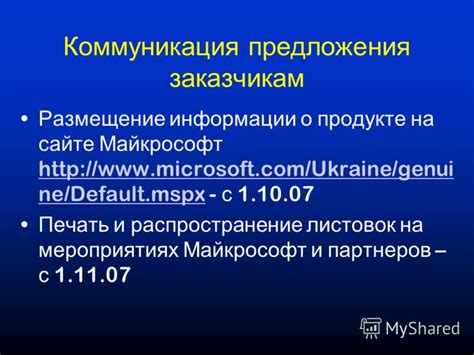 Коммуникация предложения заказчикам

• Размещение информации о продукте на сайте Майкрософт http://www.microsoft.com/Ukraine/genuine/Default.mspx - с 1.10.07

• Печать и распространение листовок на мероприятиях Майкрософт и партнеров – с 1.11.07

MyShared